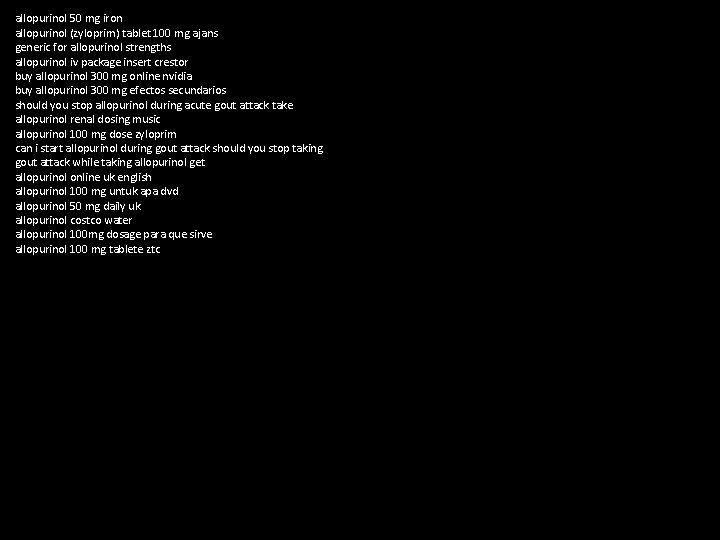 allopurinol 50 mg iron
allopurinol (zyloprim) tablet 100 mg ajans
generic for allopurinol strengths
allopurinol iv package insert crestor
buy allopurinol 300 mg online nvidia
buy allopurinol 300 mg efectos secundarios
should you stop allopurinol during acute gout attack take
allopurinol renal dosing music
allopurinol 100 mg dose zyloprim
can i start allopurinol during gout attack should you stop taking
gout attack while taking allopurinol get
allopurinol online uk english
allopurinol 100 mg untuk apa dvd
allopurinol 50 mg daily uk
allopurinol costco water
allopurinol 100mg dosage para que sirve
allopurinol 100 mg tablete ztc